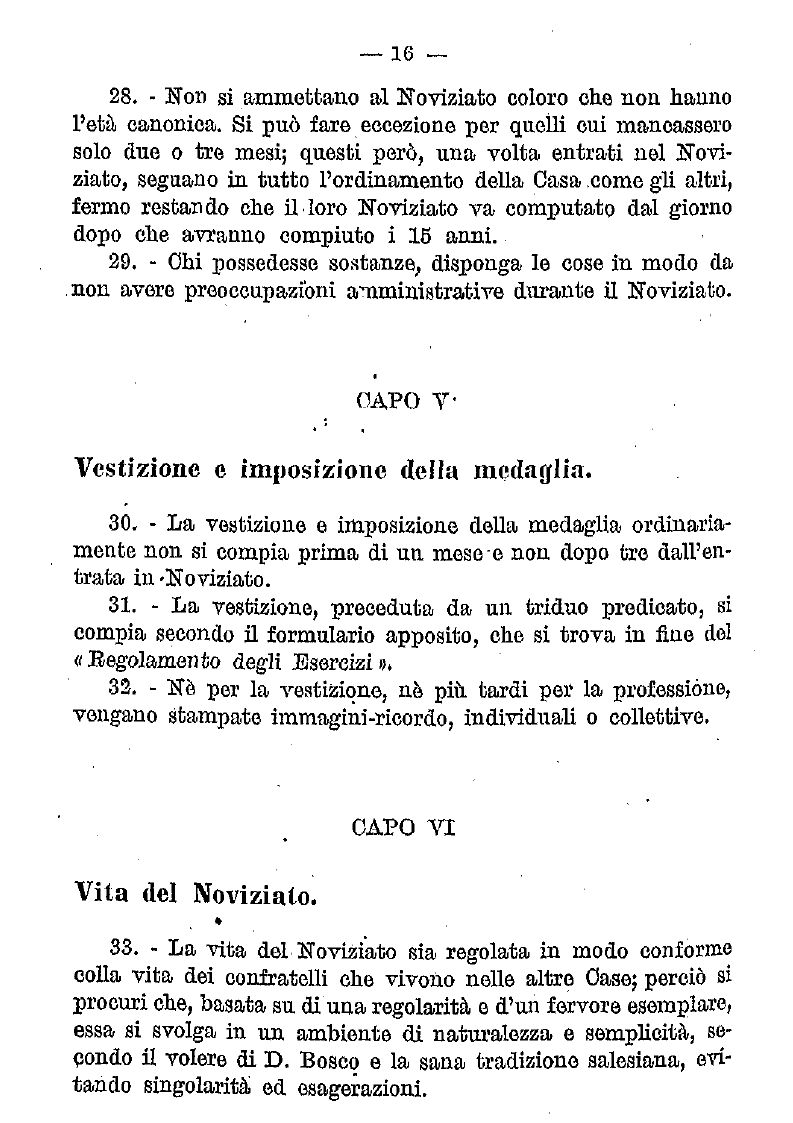 — 16 —

28. - Non si ammettano al Noviziato coloro che non hanno l'età canonica. Si può fare eccezione per quelli cui mancassero solo due o tre mesi; questi però, una volta entrati nel Noviziato, seguano in tutto l'ordinamento della Casa come gli altri, fermo restando che il loro Noviziato va computato dal giorno dopo che avranno compiuto i 15 anni.

29. - Chi possedesse sostanze, disponga le cose in modo da non avere preoccupazioni amministrative durante il Noviziato.

CAPO V

Vestizione e imposizione della medaglia.

30. - La vestizione e imposizione della medaglia ordinariamente non si compia prima di un mese e non dopo tre dall'entrata in Noviziato.

31. - La vestizione, preceduta da un triduo predicato, si compia secondo il formulario apposito, che si trova in fine del « Regolamento degli Esercizi ».

32. - Nè per la vestizione, nè più tardi per la professione, vengano stampate immagini-ricordo, individuali o collettive.

CAPO VI

Vita del Noviziato.

33. - La vita del Noviziato sia regolata in modo conforme colla vita dei confratelli che vivono nelle altre Case; perciò si procuri che, basata su di una regolarità e d'un fervore esemplare, essa si svolga in un ambiente di naturalezza e semplicità, secondo il volere di D. Bosco e la sana tradizione salesiana, evitando singolarità ed esagerazioni.